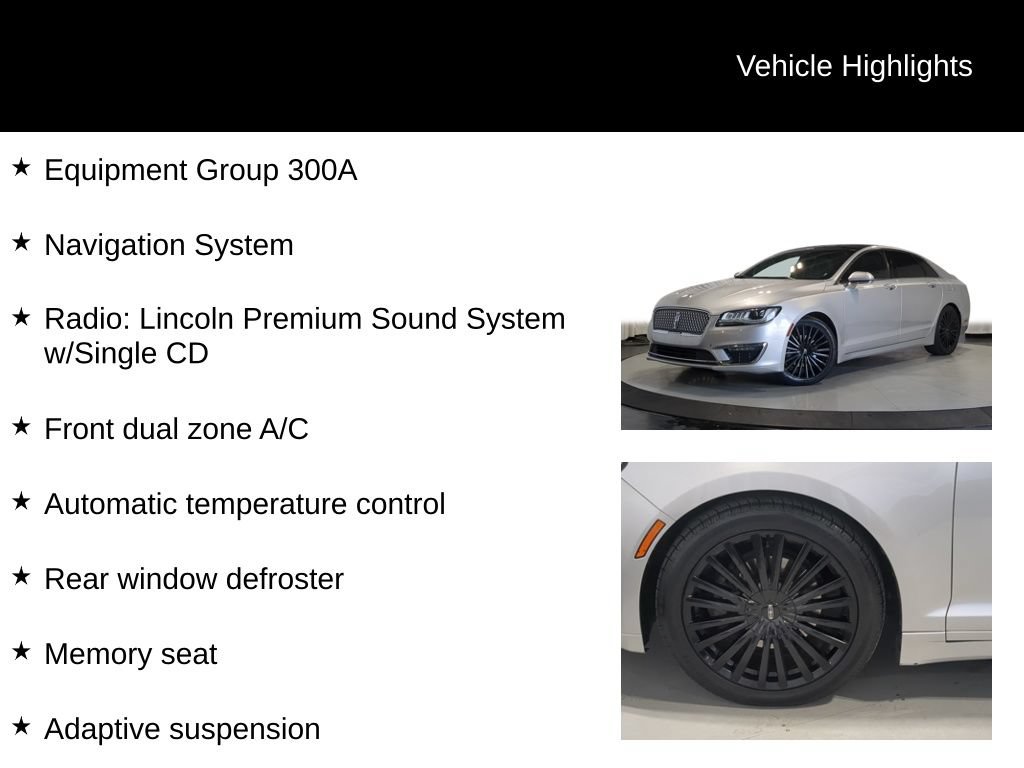 Vehicle Highlights

★ Equipment Group 300A

★ Navigation System

★ Radio: Lincoln Premium Sound System w/Single CD

★ Front dual zone A/C

★ Automatic temperature control

★ Rear window defroster

★ Memory seat

★ Adaptive suspension